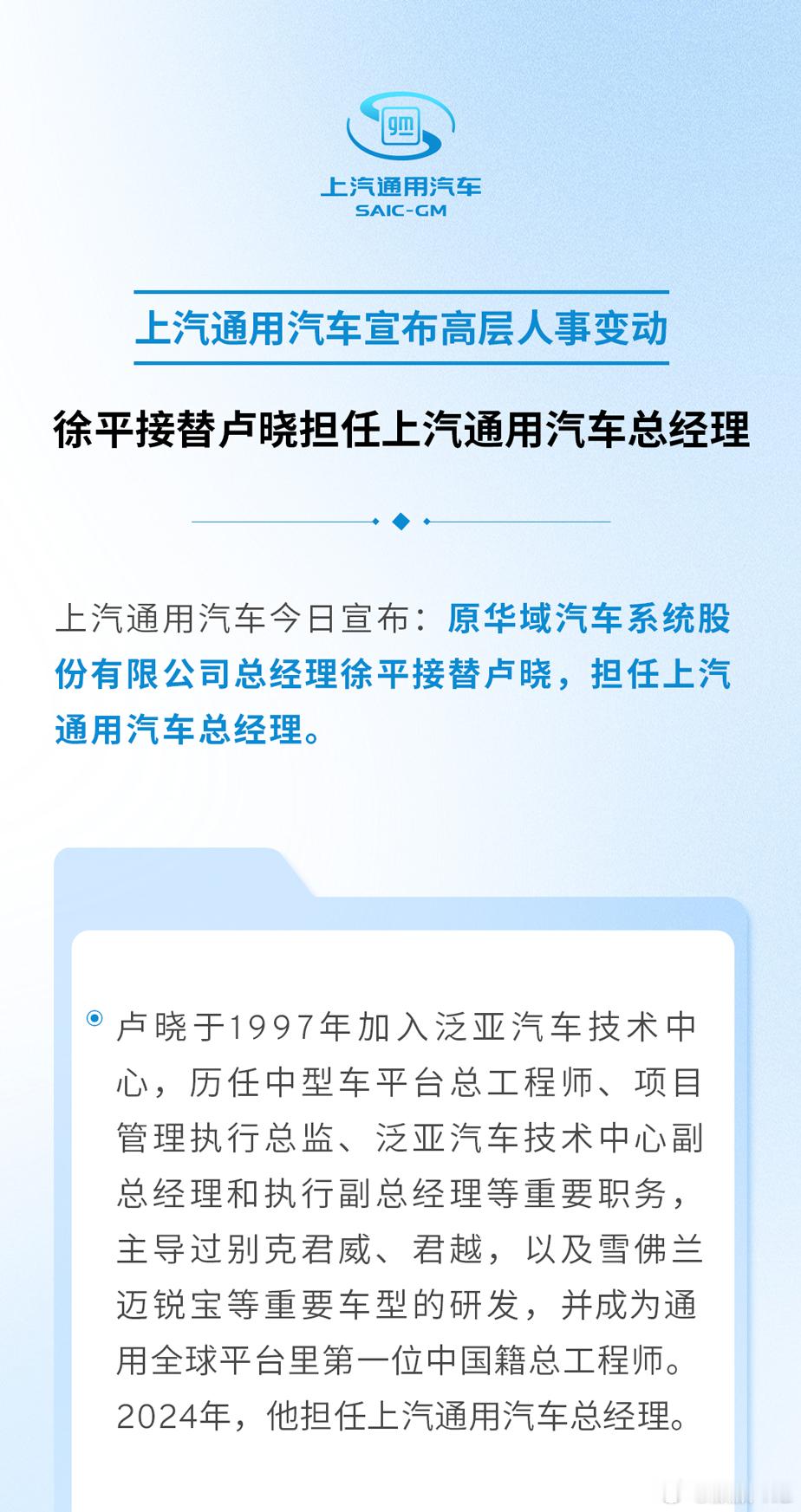 gm

上汽通用汽车
SAIC-GM

上汽通用汽车宣布高层人事变动

徐平接替卢晓担任上汽通用汽车总经理

上汽通用汽车今日宣布：原华域汽车系统股份有限公司总经理徐平接替卢晓，担任上汽通用汽车总经理。

卢晓于1997年加入泛亚汽车技术中心，历任中型车平台总工程师、项目管理执行总监、泛亚汽车技术中心副总经理和执行副总经理等重要职务，主导过别克君威、君越，以及雪佛兰迈锐宝等重要车型的研发，并成为通用全球平台里第一位中国籍总工程师。2024年，他担任上汽通用汽车总经理。